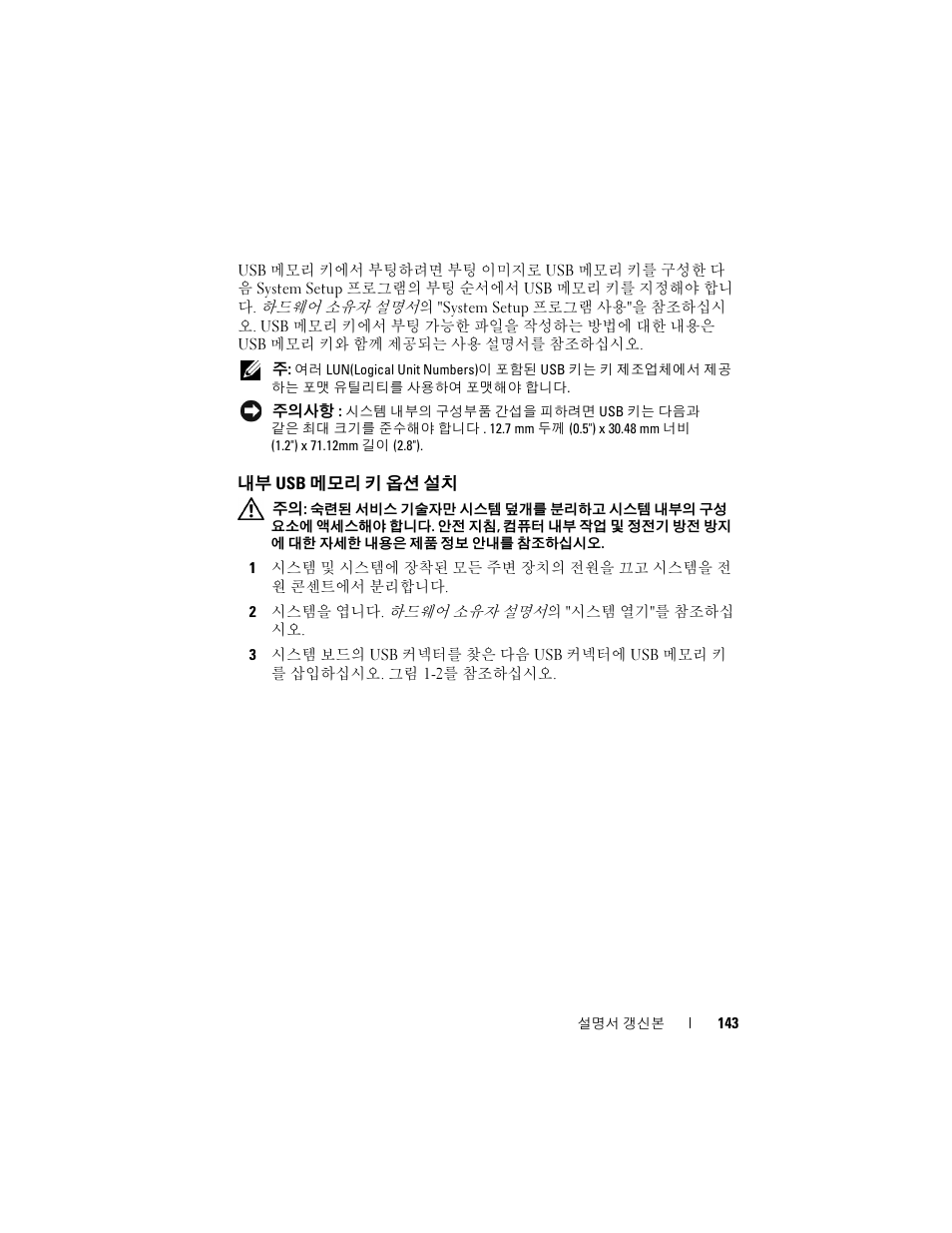 USB 메모리 키에서 부팅하려면 부팅 이미지로 USB 메모리 키를 구성한 다음 System Setup 프로그램의 부팅 순서에서 USB 메모리 키를 지정해야 합니다. 하드웨어 소유자 설명서의 "System Setup 프로그램 사용"을 참조하십시오. USB 메모리 키에서 부팅 가능한 파일을 작성하는 방법에 대한 내용은 USB 메모리 키와 함께 제공되는 사용 설명서를 참조하십시오.

주: 여러 LUN(Logical Unit Numbers)이 포함된 USB 키는 키 제조업체에서 제공하는 포맷 유틸리티를 사용하여 포맷해야 합니다.

주의사항 : 시스템 내부의 구성부품 간섭을 피하려면 USB 키는 다음과 같은 최대 크기를 준수해야 합니다 . 12.7 mm 두께 (0.5") x 30.48 mm 너비 (1.2") x 71.12mm 길이 (2.8").

내부 USB 메모리 키 옵션 설치

주의: 숙련된 서비스 기술자만 시스템 덮개를 분리하고 시스템 내부의 구성 요소에 액세스해야 합니다. 안전 지침, 컴퓨터 내부 작업 및 정전기 방전 방지에 대한 자세한 내용은 제품 정보 안내를 참조하십시오.

1 시스템 및 시스템에 장착된 모든 주변 장치의 전원을 끄고 시스템을 전원 콘센트에서 분리합니다.

2 시스템을 엽니다. 하드웨어 소유자 설명서의 "시스템 열기"를 참조하십시오.

3 시스템 보드의 USB 커넥터를 찾은 다음 USB 커넥터에 USB 메모리 키를 삽입하십시오. 그림 1-2를 참조하십시오.

설명서 갱신본 | 143